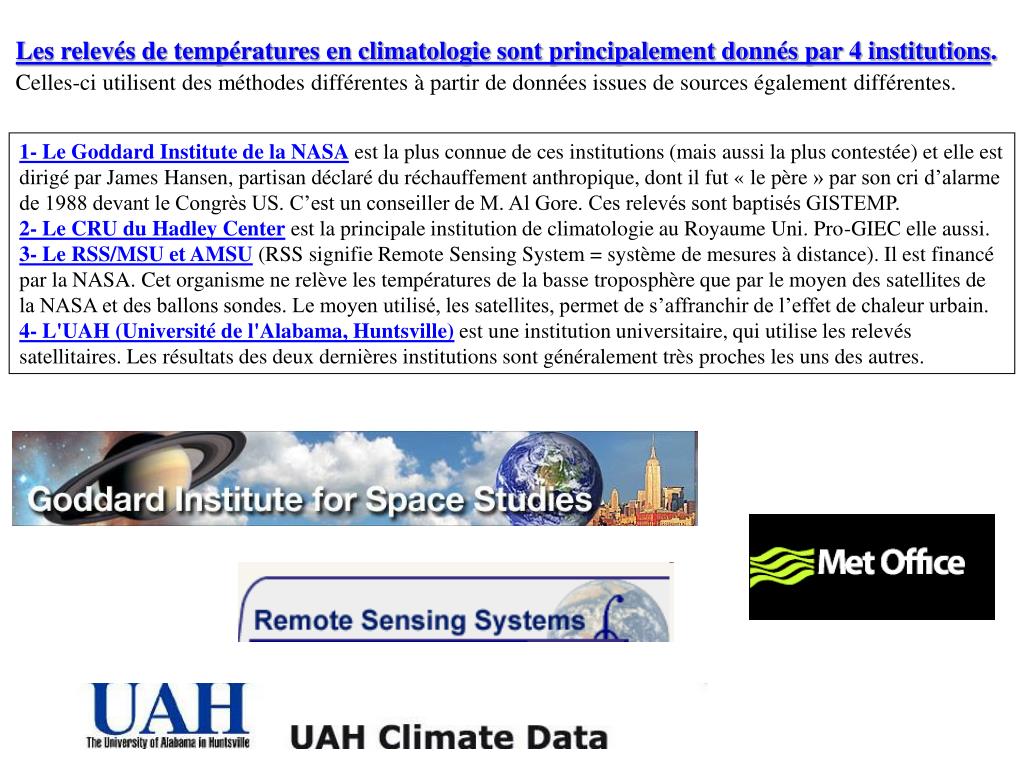 Les relevés de températures en climatologie sont principalement donnés par 4 institutions.
Celles-ci utilisent des méthodes différentes à partir de données issues de sources également différentes.

1- Le Goddard Institute de la NASA est la plus connue de ces institutions (mais aussi la plus contestée) et elle est dirigé par James Hansen, partisan déclaré du réchauffement anthropique, dont il fut « le père » par son cri d'alarme de 1988 devant le Congrès US. C'est un conseiller de M. Al Gore. Ces relevés sont baptisés GISTEMP.
2- Le CRU du Hadley Center est la principale institution de climatologie au Royaume Uni. Pro-GIEC elle aussi.
3- Le RSS/MSU et AMSU (RSS signifie Remote Sensing System = système de mesures à distance). Il est financé par la NASA. Cet organisme ne relève les températures de la basse troposphère que par le moyen des satellites de la NASA et des ballons sondes. Le moyen utilisé, les satellites, permet de s'affranchir de l'effet de chaleur urbain.
4- L'UAH (Université de l'Alabama, Huntsville) est une institution universitaire, qui utilise les relevés satellitaires. Les résultats des deux dernières institutions sont généralement très proches les uns des autres.

Goddard Institute for Space Studies

Met Office

Remote Sensing Systems

UAH
The University of Alabama in Huntsville

UAH Climate Data